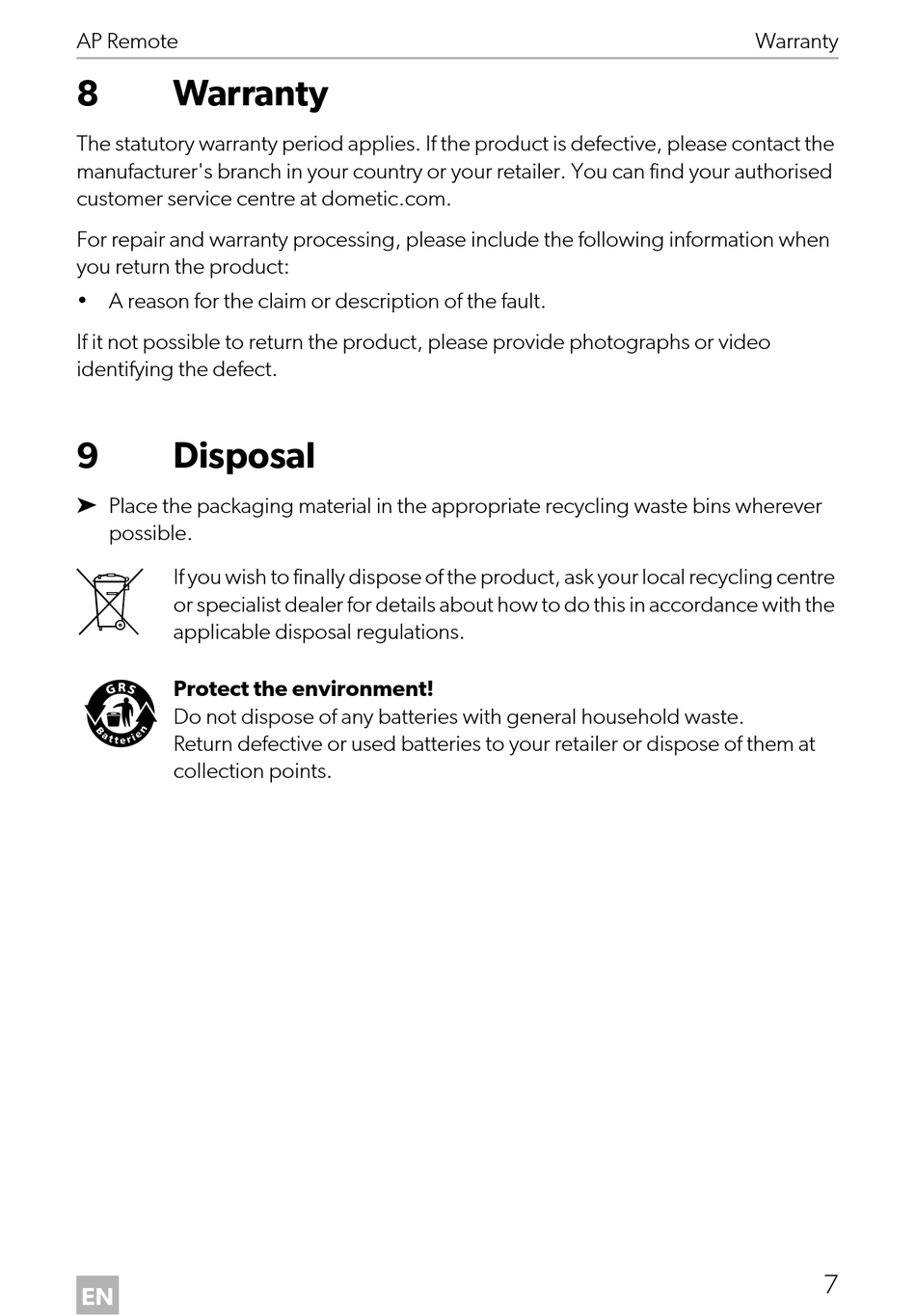 AP Remote Warranty

8 Warranty

The statutory warranty period applies. If the product is defective, please contact the manufacturer's branch in your country or your retailer. You can find your authorised customer service centre at dometic.com.

For repair and warranty processing, please include the following information when you return the product:

• A reason for the claim or description of the fault.

If it not possible to return the product, please provide photographs or video identifying the defect.

9 Disposal

➤ Place the packaging material in the appropriate recycling waste bins wherever possible.

If you wish to finally dispose of the product, ask your local recycling centre or specialist dealer for details about how to do this in accordance with the applicable disposal regulations.

GRS Batterien

Protect the environment!
Do not dispose of any batteries with general household waste.
Return defective or used batteries to your retailer or dispose of them at collection points.

EN

7